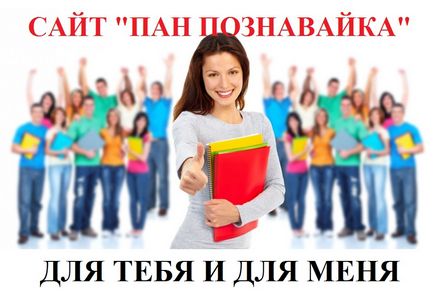 САЙТ "ПАН ПОЗНАВАЙКА"

ДЛЯ ТЕБЯ И ДЛЯ МЕНЯ